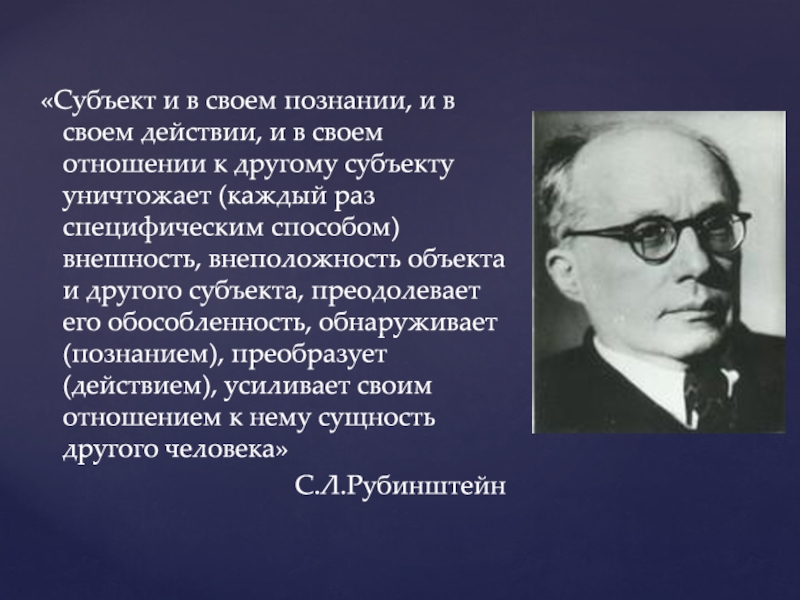 «Субъект и в своем познании, и в своем действии, и в своем отношении к другому субъекту уничтожает (каждый раз специфическим способом) внешность, внеположность объекта и другого субъекта, преодолевает его обособленность, обнаруживает (познанием), преобразует (действием), усиливает своим отношением к нему сущность другого человека»

С.Л.Рубинштейн